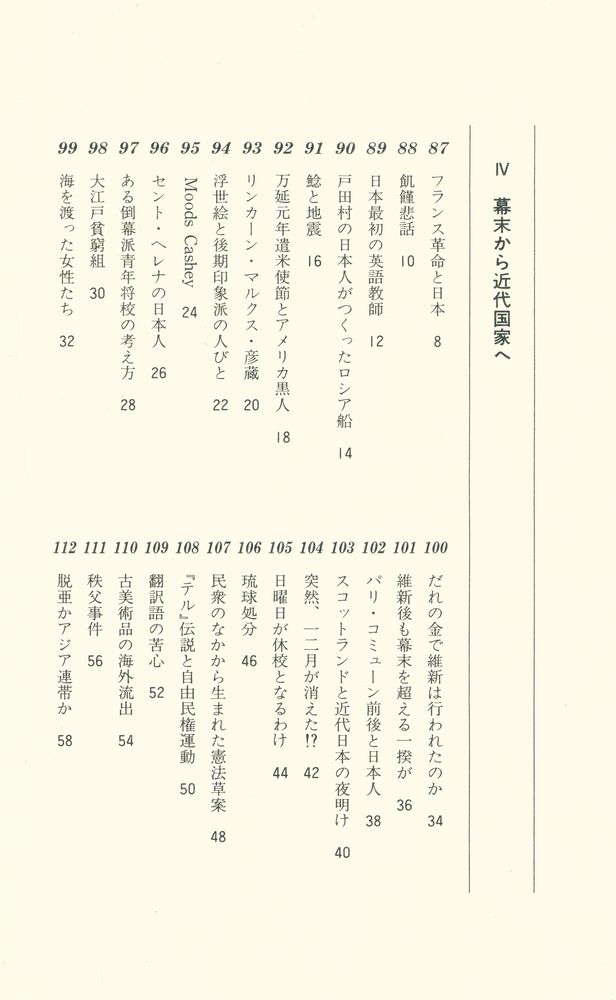 Ⅳ 幕末から近代国家へ

87 フランス革命と日本 8
88 飢饉悲話 10
89 日本最初の英語教師 12
90 戸田村の日本人がつくったロシア船 14
91 鯰と地震 16
92 万延元年遣米使節とアメリカ黒人 18
93 リンカーン・マルクス・彦蔵 20
94 浮世絵と後期印象派の人びと 22
95 Moods Cashey 24
96 セント・ヘレナの日本人 26
97 ある倒幕派青年将校の考え方 28
98 大江戸貧窮組 30
99 海を渡った女性たち 32

100 だれの金で維新は行われたのか 34
101 維新後も幕末を超える一揆が 36
102 パリ・コミューン前後と日本人 38
103 スコットランドと近代日本の夜明け 40
104 突然、一二月が消えた!? 42
105 日曜日が休校となるわけ 44
106 琉球処分 46
107 民衆のなかから生まれた憲法草案 48
108 『テル』伝説と自由民権運動 50
109 翻訳語の苦心 52
110 古美術品の海外流出 54
111 秩父事件 56
112 脱亜かアジア連帯か 58